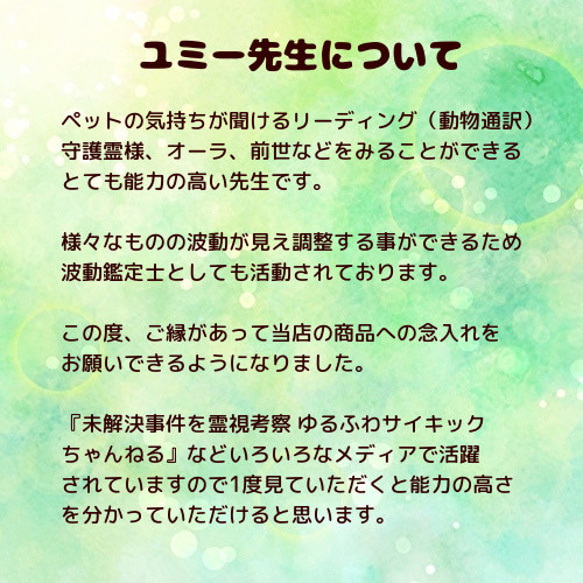 ユミー先生について

ペットの気持ちが聞けるリーディング（動物通訳）守護霊様、オーラ、前世などをみることができるとても能力の高い先生です。

様々なものの波動が見え調整する事ができるため波動鑑定士としても活動されております。

この度、ご縁があって当店の商品への念入れをお願いできるようになりました。

『未解決事件を霊視考察 ゆるふわサイキックちゃんねる』などいろいろなメディアで活躍されていますので1度見ていただくと能力の高さを分かっていただけると思います。